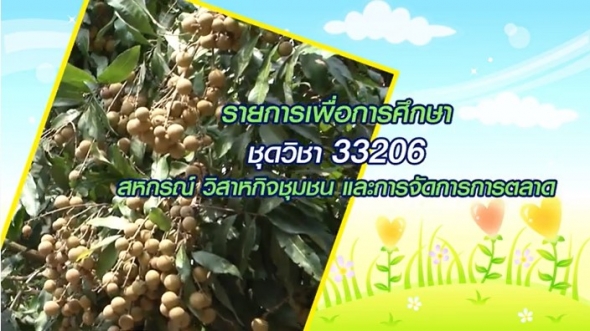 รายการเพื่อการศึกษา

ชุดวิชา 33206

สหกรณ์ วิสาหกิจชุมชน และการจัดการการตลาด